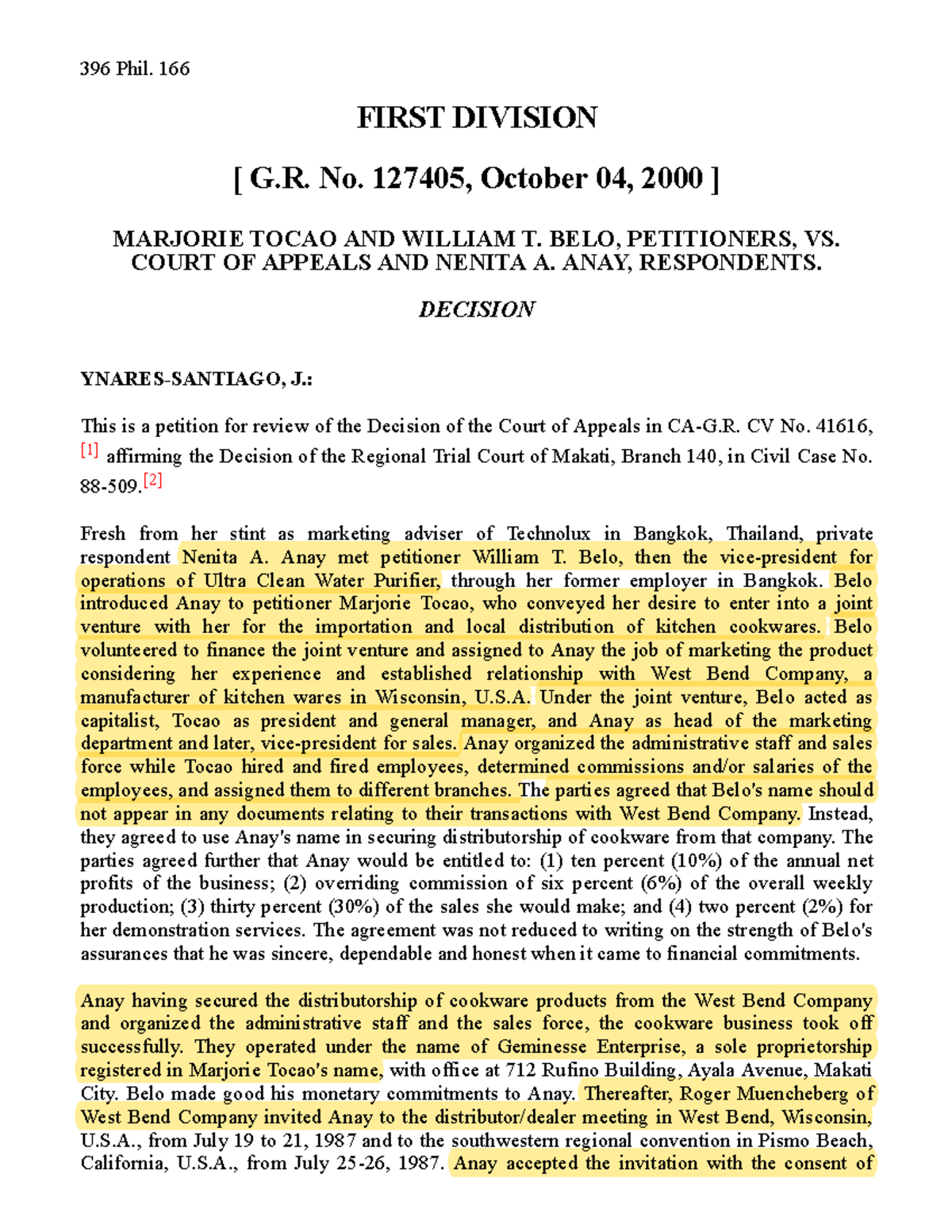 396 Phil. 166

FIRST DIVISION

[ G.R. No. 127405, October 04, 2000 ]

MARJORIE TOCAO AND WILLIAM T. BELO, PETITIONERS, VS. COURT OF APPEALS AND NENITA A. ANAY, RESPONDENTS.

DECISION

YNARES-SANTIAGO, J.:

This is a petition for review of the Decision of the Court of Appeals in CA-G.R. CV No. 41616, [1] affirming the Decision of the Regional Trial Court of Makati, Branch 140, in Civil Case No. 88-509.[2]

Fresh from her stint as marketing adviser of Technolux in Bangkok, Thailand, private respondent Nenita A. Anay met petitioner William T. Belo, then the vice-president for operations of Ultra Clean Water Purifier, through her former employer in Bangkok. Belo introduced Anay to petitioner Marjorie Tocao, who conveyed her desire to enter into a joint venture with her for the importation and local distribution of kitchen cookwares. Belo volunteered to finance the joint venture and assigned to Anay the job of marketing the product considering her experience and established relationship with West Bend Company, a manufacturer of kitchen wares in Wisconsin, U.S.A. Under the joint venture, Belo acted as capitalist, Tocao as president and general manager, and Anay as head of the marketing department and later, vice-president for sales. Anay organized the administrative staff and sales force while Tocao hired and fired employees, determined commissions and/or salaries of the employees, and assigned them to different branches. The parties agreed that Belo's name should not appear in any documents relating to their transactions with West Bend Company. Instead, they agreed to use Anay's name in securing distributorship of cookware from that company. The parties agreed further that Anay would be entitled to: (1) ten percent (10%) of the annual net profits of the business; (2) overriding commission of six percent (6%) of the overall weekly production; (3) thirty percent (30%) of the sales she would make; and (4) two percent (2%) for her demonstration services. The agreement was not reduced to writing on the strength of Belo's assurances that he was sincere, dependable and honest when it came to financial commitments.

Anay having secured the distributorship of cookware products from the West Bend Company and organized the administrative staff and the sales force, the cookware business took off successfully. They operated under the name of Geminesse Enterprise, a sole proprietorship registered in Marjorie Tocao's name, with office at 712 Rufino Building, Ayala Avenue, Makati City. Belo made good his monetary commitments to Anay. Thereafter, Roger Muencheberg of West Bend Company invited Anay to the distributor/dealer meeting in West Bend, Wisconsin, U.S.A., from July 19 to 21, 1987 and to the southwestern regional convention in Pismo Beach, California, U.S.A., from July 25-26, 1987. Anay accepted the invitation with the consent of